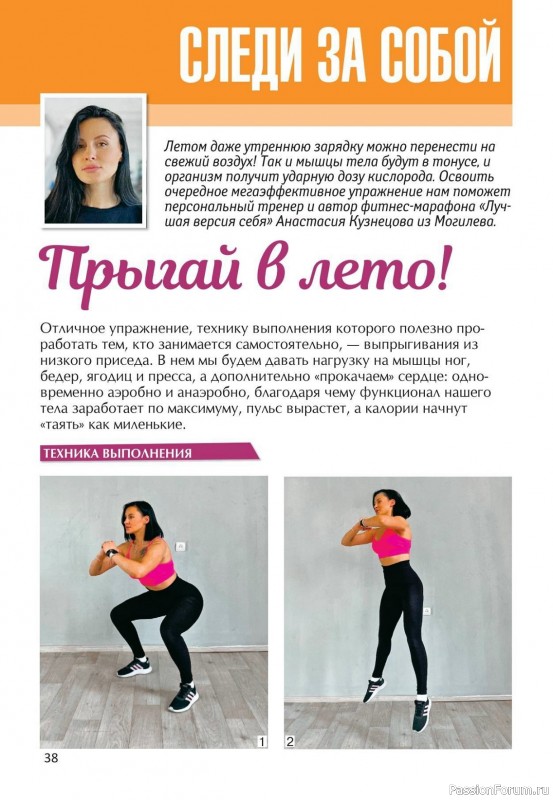 СЛЕДИ ЗА СОБОЙ

Летом даже утреннюю зарядку можно перенести на свежий воздух! Так и мышцы тела будут в тонусе, и организм получит ударную дозу кислорода. Освоить очередное мегаэффективное упражнение нам поможет персональный тренер и автор фитнес-марафона «Лучшая версия себя» Анастасия Кузнецова из Могилева.

Прыгай в лето!

Отличное упражнение, технику выполнения которого полезно проработать тем, кто занимается самостоятельно, — выпрыгивания из низкого приседа. В нем мы будем давать нагрузку на мышцы ног, бедер, ягодиц и пресса, а дополнительно «прокачаем» сердце: одновременно аэробно и анаэробно, благодаря чему функционал нашего тела заработает по максимуму, пульс вырастет, а калории начнут «таять» как миленькие.

ТЕХНИКА ВЫПОЛНЕНИЯ

1

2

38

PassionForum.ru